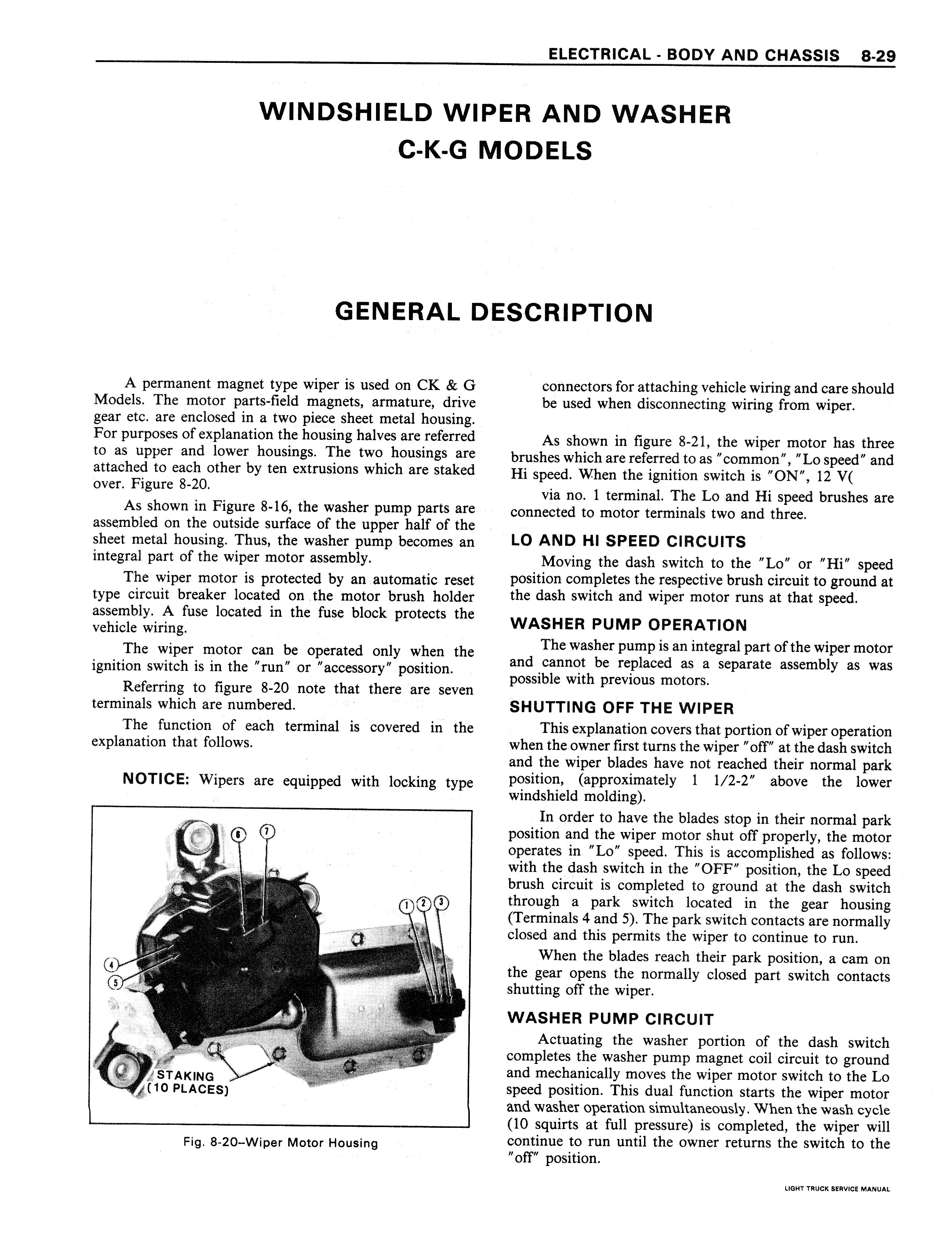 ELECTRICAL - BODY AND CHASSIS 8-29

WINDSHIELD WIPER AND WASHER
C-K-G MODELS

GENERAL DESCRIPTION

A permanent magnet type wiper is used on CK & G Models. The motor parts-field magnets, armature, drive gear etc. are enclosed in a two piece sheet metal housing. For purposes of explanation the housing halves are referred to as upper and lower housings. The two housings are attached to each other by ten extrusions which are staked over. Figure 8-20.

As shown in Figure 8-16, the washer pump parts are assembled on the outside surface of the upper half of the sheet metal housing. Thus, the washer pump becomes an integral part of the wiper motor assembly.

The wiper motor is protected by an automatic reset type circuit breaker located on the motor brush holder assembly. A fuse located in the fuse block protects the vehicle wiring.

The wiper motor can be operated only when the ignition switch is in the "run" or "accessory" position.

Referring to figure 8-20 note that there are seven terminals which are numbered.

The function of each terminal is covered in the explanation that follows.

NOTICE: Wipers are equipped with locking type

6 7
1 2 3
4
5
STAKING (10 PLACES)

Fig. 8-20–Wiper Motor Housing

connectors for attaching vehicle wiring and care should be used when disconnecting wiring from wiper.

As shown in figure 8-21, the wiper motor has three brushes which are referred to as "common", "Lo speed" and Hi speed. When the ignition switch is "ON", 12 V(

via no. 1 terminal. The Lo and Hi speed brushes are connected to motor terminals two and three.

LO AND HI SPEED CIRCUITS

Moving the dash switch to the "Lo" or "Hi" speed position completes the respective brush circuit to ground at the dash switch and wiper motor runs at that speed.

WASHER PUMP OPERATION

The washer pump is an integral part of the wiper motor and cannot be replaced as a separate assembly as was possible with previous motors.

SHUTTING OFF THE WIPER

This explanation covers that portion of wiper operation when the owner first turns the wiper "off" at the dash switch and the wiper blades have not reached their normal park position, (approximately 1 1/2-2" above the lower windshield molding).

In order to have the blades stop in their normal park position and the wiper motor shut off properly, the motor operates in "Lo" speed. This is accomplished as follows: with the dash switch in the "OFF" position, the Lo speed brush circuit is completed to ground at the dash switch through a park switch located in the gear housing (Terminals 4 and 5). The park switch contacts are normally closed and this permits the wiper to continue to run.

When the blades reach their park position, a cam on the gear opens the normally closed part switch contacts shutting off the wiper.

WASHER PUMP CIRCUIT

Actuating the washer portion of the dash switch completes the washer pump magnet coil circuit to ground and mechanically moves the wiper motor switch to the Lo speed position. This dual function starts the wiper motor and washer operation simultaneously. When the wash cycle (10 squirts at full pressure) is completed, the wiper will continue to run until the owner returns the switch to the "off" position.

LIGHT TRUCK SERVICE MANUAL